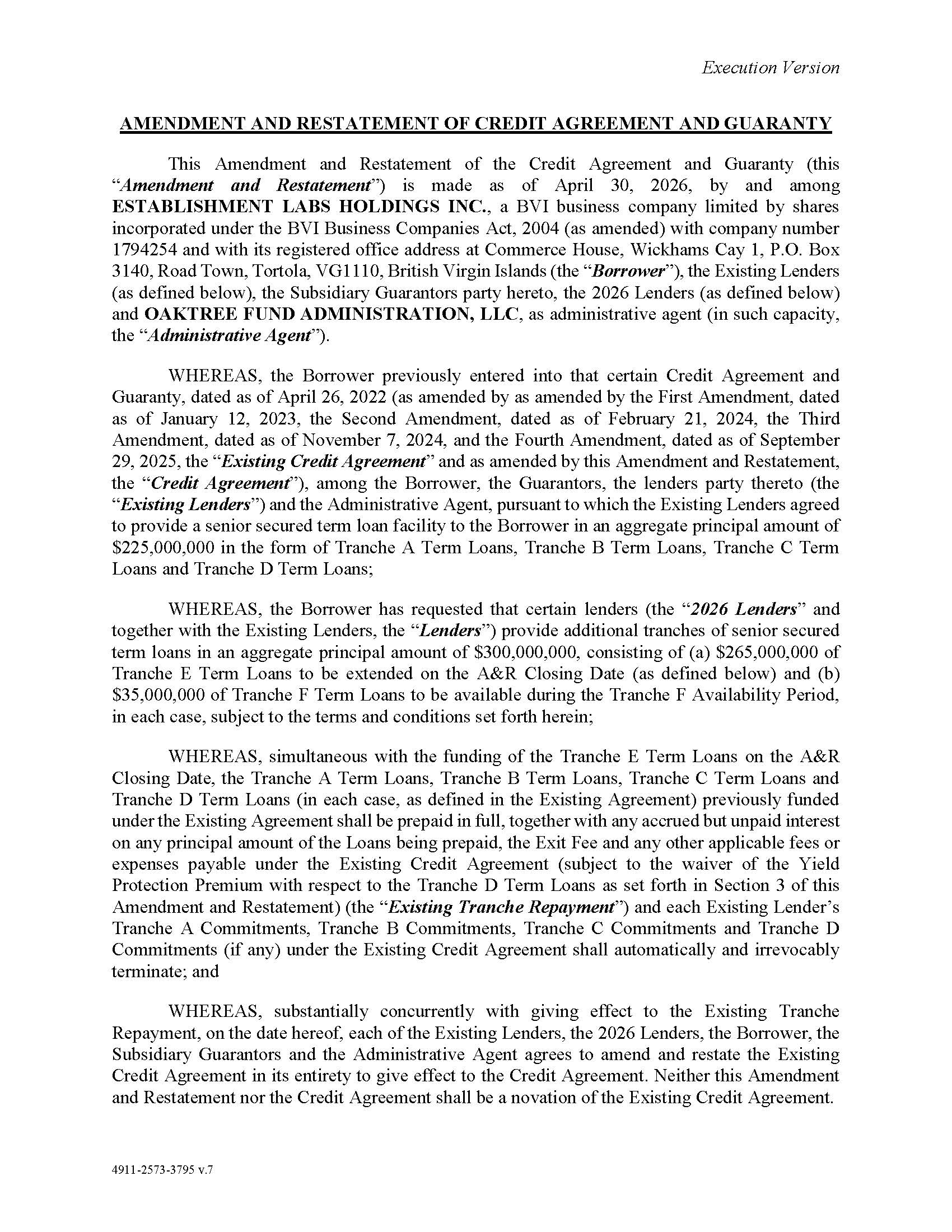 Execution Version

AMENDMENT AND RESTATEMENT OF CREDIT AGREEMENT AND GUARANTY

This Amendment and Restatement of the Credit Agreement and Guaranty (this "Amendment and Restatement") is made as of April 30, 2026, by and among ESTABLISHMENT LABS HOLDINGS INC., a BVI business company limited by shares incorporated under the BVI Business Companies Act, 2004 (as amended) with company number 1794254 and with its registered office address at Commerce House, Wickhams Cay 1, P.O. Box 3140, Road Town, Tortola, VG1110, British Virgin Islands (the "Borrower"), the Existing Lenders (as defined below), the Subsidiary Guarantors party hereto, the 2026 Lenders (as defined below) and OAKTREE FUND ADMINISTRATION, LLC, as administrative agent (in such capacity, the "Administrative Agent").

WHEREAS, the Borrower previously entered into that certain Credit Agreement and Guaranty, dated as of April 26, 2022 (as amended by as amended by the First Amendment, dated as of January 12, 2023, the Second Amendment, dated as of February 21, 2024, the Third Amendment, dated as of November 7, 2024, and the Fourth Amendment, dated as of September 29, 2025, the "Existing Credit Agreement" and as amended by this Amendment and Restatement, the "Credit Agreement"), among the Borrower, the Guarantors, the lenders party thereto (the "Existing Lenders") and the Administrative Agent, pursuant to which the Existing Lenders agreed to provide a senior secured term loan facility to the Borrower in an aggregate principal amount of $225,000,000 in the form of Tranche A Term Loans, Tranche B Term Loans, Tranche C Term Loans and Tranche D Term Loans;

WHEREAS, the Borrower has requested that certain lenders (the "2026 Lenders" and together with the Existing Lenders, the "Lenders") provide additional tranches of senior secured term loans in an aggregate principal amount of $300,000,000, consisting of (a) $265,000,000 of Tranche E Term Loans to be extended on the A&R Closing Date (as defined below) and (b) $35,000,000 of Tranche F Term Loans to be available during the Tranche F Availability Period, in each case, subject to the terms and conditions set forth herein;

WHEREAS, simultaneous with the funding of the Tranche E Term Loans on the A&R Closing Date, the Tranche A Term Loans, Tranche B Term Loans, Tranche C Term Loans and Tranche D Term Loans (in each case, as defined in the Existing Agreement) previously funded under the Existing Agreement shall be prepaid in full, together with any accrued but unpaid interest on any principal amount of the Loans being prepaid, the Exit Fee and any other applicable fees or expenses payable under the Existing Credit Agreement (subject to the waiver of the Yield Protection Premium with respect to the Tranche D Term Loans as set forth in Section 3 of this Amendment and Restatement) (the "Existing Tranche Repayment") and each Existing Lender's Tranche A Commitments, Tranche B Commitments, Tranche C Commitments and Tranche D Commitments (if any) under the Existing Credit Agreement shall automatically and irrevocably terminate; and

WHEREAS, substantially concurrently with giving effect to the Existing Tranche Repayment, on the date hereof, each of the Existing Lenders, the 2026 Lenders, the Borrower, the Subsidiary Guarantors and the Administrative Agent agrees to amend and restate the Existing Credit Agreement in its entirety to give effect to the Credit Agreement. Neither this Amendment and Restatement nor the Credit Agreement shall be a novation of the Existing Credit Agreement.

4911-2573-3795 v.7